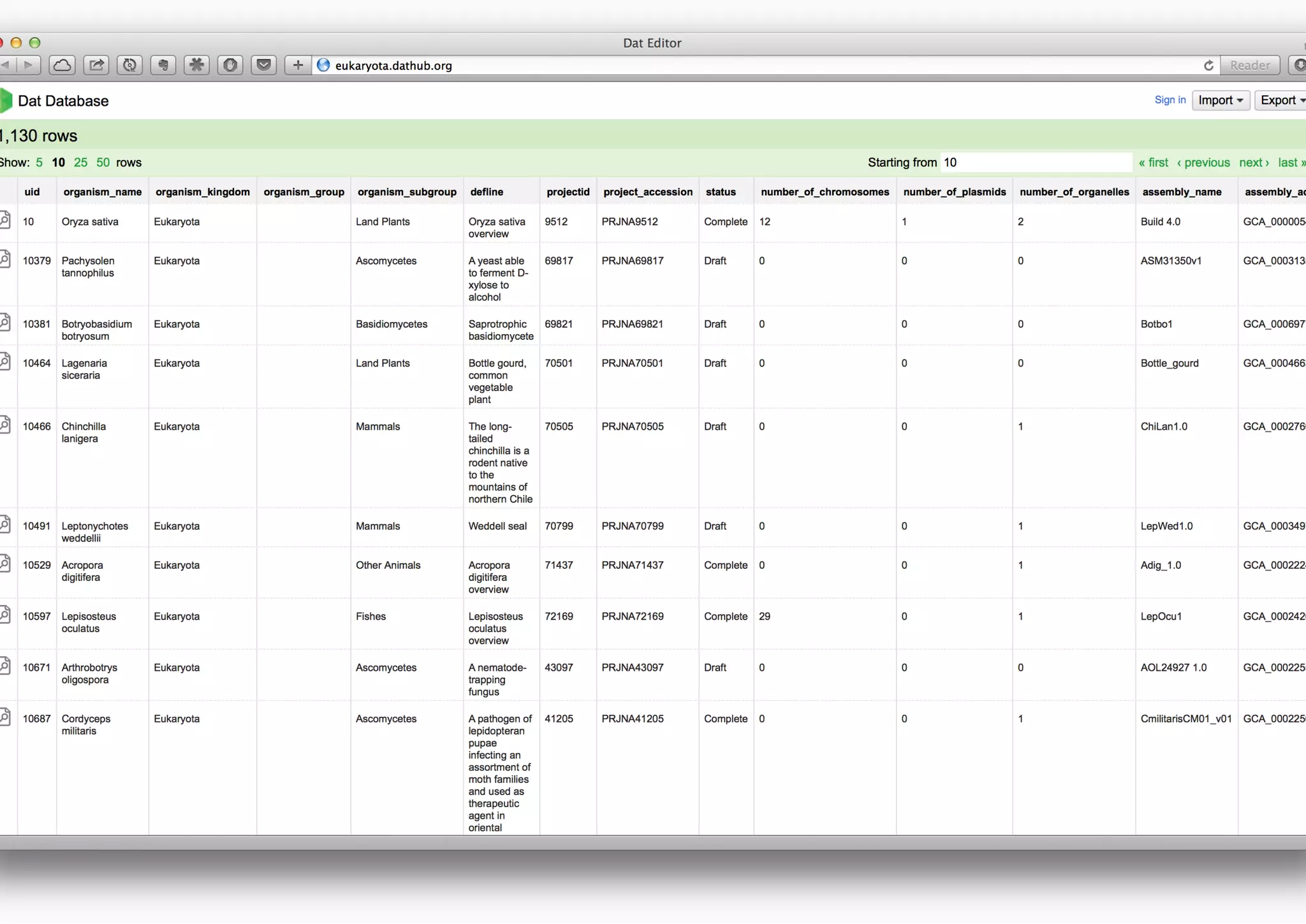 Dat Editor

eukaryota.dathub.org

Reader

Dat Database

Sign in Import Export

1,130 rows

Show: 5 10 25 50 rows

Starting from 10

« first ‹ previous next › last »

| uid | organism_name | organism_kingdom | organism_group | organism_subgroup | defline | projectid | project_accession | status | number_of_chromosomes | number_of_plasmids | number_of_organelles | assembly_name | assembly_ac |
|---|---|---|---|---|---|---|---|---|---|---|---|---|---|
| 10 | Oryza sativa | Eukaryota | | Land Plants | Oryza sativa overview | 9512 | PRJNA9512 | Complete | 12 | 1 | 2 | Build 4.0 | GCA_000005 |
| 10379 | Pachysolen tannophilus | Eukaryota | | Ascomycetes | A yeast able to ferment D-xylose to alcohol | 69817 | PRJNA69817 | Draft | 0 | 0 | 0 | ASM31350v1 | GCA_000313 |
| 10381 | Botryobasidium botryosum | Eukaryota | | Basidiomycetes | Saprotrophic basidiomycete | 69821 | PRJNA69821 | Draft | 0 | 0 | 0 | Botbo1 | GCA_000697 |
| 10464 | Lagenaria siceraria | Eukaryota | | Land Plants | Bottle gourd, common vegetable plant | 70501 | PRJNA70501 | Draft | 0 | 0 | 0 | Bottle_gourd | GCA_000466 |
| 10466 | Chinchilla lanigera | Eukaryota | | Mammals | The long-tailed chinchilla is a rodent native to the mountains of northern Chile | 70505 | PRJNA70505 | Draft | 0 | 0 | 1 | ChiLan1.0 | GCA_000276 |
| 10491 | Leptonychotes weddellii | Eukaryota | | Mammals | Weddell seal | 70799 | PRJNA70799 | Draft | 0 | 0 | 1 | LepWed1.0 | GCA_000349 |
| 10529 | Acropora digitifera | Eukaryota | | Other Animals | Acropora digitifera overview | 71437 | PRJNA71437 | Complete | 0 | 0 | 1 | Adig_1.0 | GCA_000222 |
| 10597 | Lepisosteus oculatus | Eukaryota | | Fishes | Lepisosteus oculatus overview | 72169 | PRJNA72169 | Complete | 29 | 0 | 1 | LepOcu1 | GCA_000242 |
| 10671 | Arthrobotrys oligospora | Eukaryota | | Ascomycetes | A nematode-trapping fungus | 43097 | PRJNA43097 | Draft | 0 | 0 | 0 | AOL24927 1.0 | GCA_000225 |
| 10687 | Cordyceps militaris | Eukaryota | | Ascomycetes | A pathogen of lepidopteran pupae infecting an assortment of moth families and used as therapeutic agent in oriental | 41205 | PRJNA41205 | Complete | 0 | 0 | 1 | CmilitarisCM01_v01 | GCA_000225 |